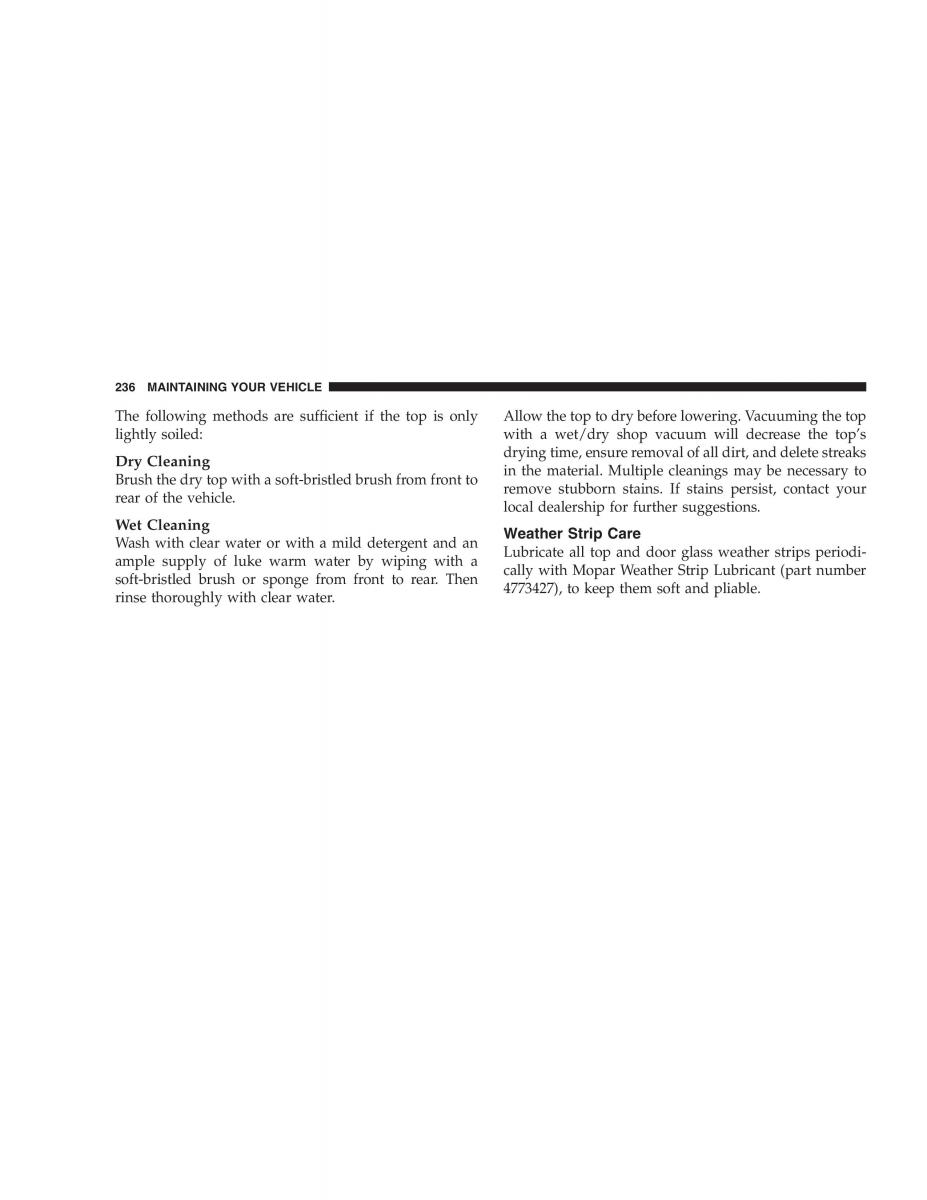 236 MAINTAINING YOUR VEHICLE

The following methods are sufficient if the top is only lightly soiled:

Dry Cleaning
Brush the dry top with a soft-bristled brush from front to rear of the vehicle.

Wet Cleaning
Wash with clear water or with a mild detergent and an ample supply of luke warm water by wiping with a soft-bristled brush or sponge from front to rear. Then rinse thoroughly with clear water.

Allow the top to dry before lowering. Vacuuming the top with a wet/dry shop vacuum will decrease the top's drying time, ensure removal of all dirt, and delete streaks in the material. Multiple cleanings may be necessary to remove stubborn stains. If stains persist, contact your local dealership for further suggestions.

Weather Strip Care
Lubricate all top and door glass weather strips periodically with Mopar Weather Strip Lubricant (part number 4773427), to keep them soft and pliable.